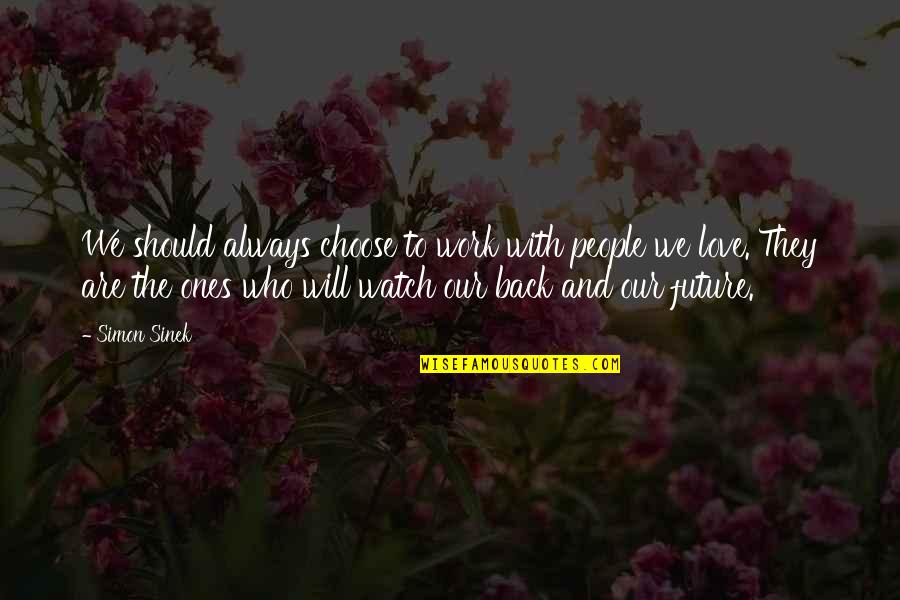 We should always choose to work with people we love. They are the ones who will watch our back and our future.

- Simon Sinek

WISEFAMOUSQUOTES.COM